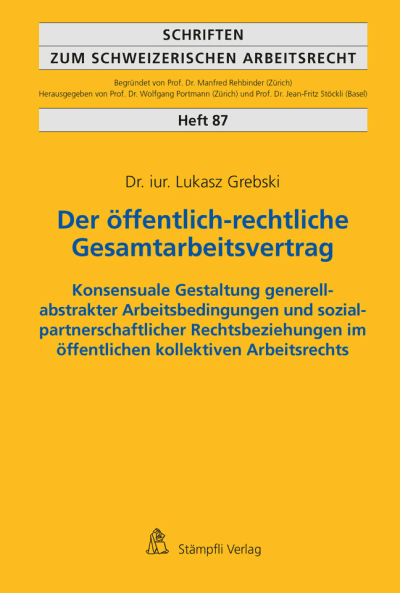 SCHRIFTEN
ZUM SCHWEIZERISCHEN ARBEITSRECHT

Begründet von Prof. Dr. Manfred Rehbinder (Zürich)
Herausgegeben von Prof. Dr. Wolfgang Portmann (Zürich) und Prof. Dr. Jean-Fritz Stöckli (Basel)

Heft 87

Dr. iur. Lukasz Grebski

Der öffentlich-rechtliche Gesamtarbeitsvertrag

Konsensuale Gestaltung generell-abstrakter Arbeitsbedingungen und sozialpartnerschaftlicher Rechtsbeziehungen im öffentlichen kollektiven Arbeitsrechts

Stämpfli Verlag